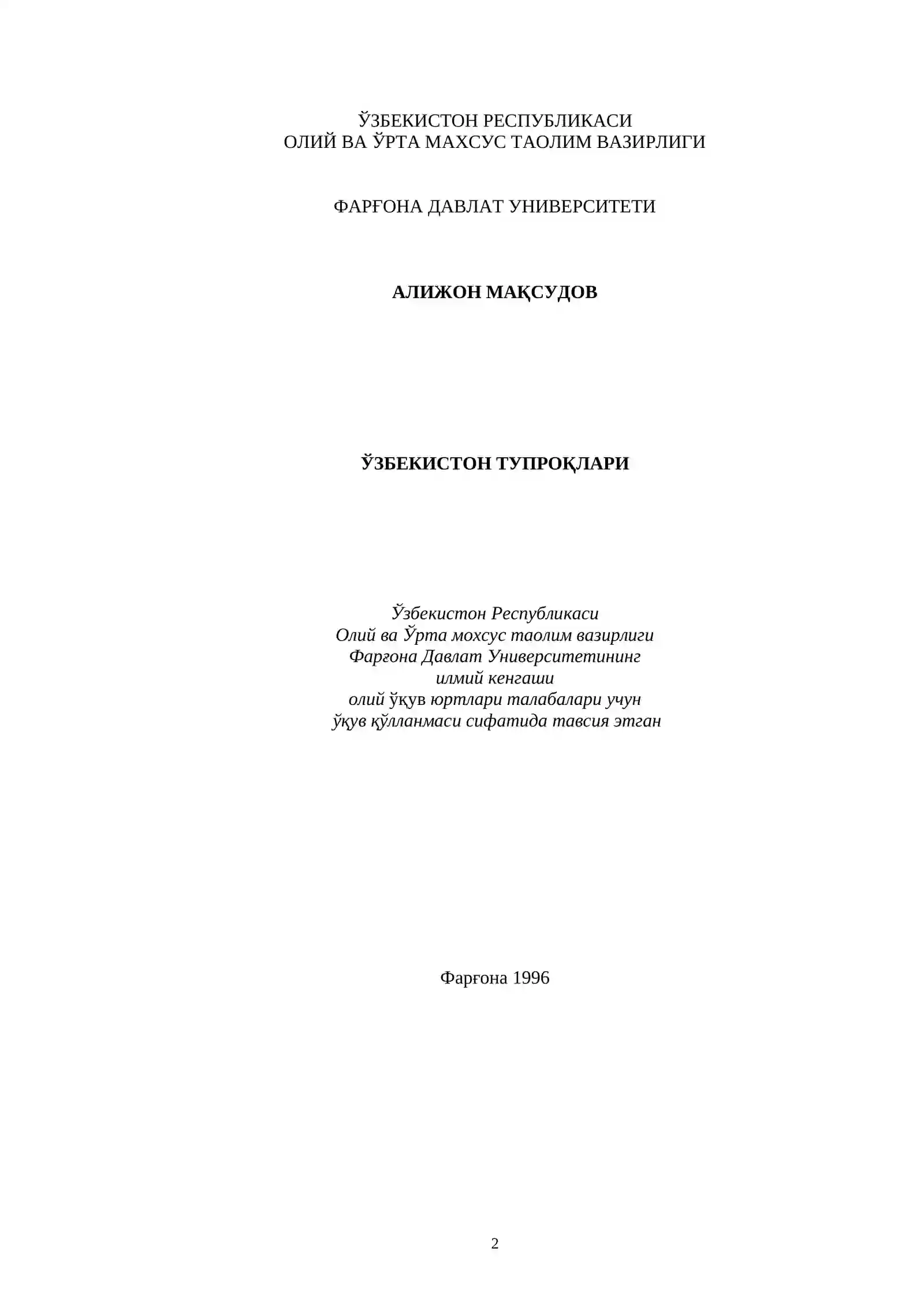 ЎЗБЕКИСТОН РЕСПУБЛИКАСИ
ОЛИЙ ВА ЎРТА МАХСУС ТАОЛИМ ВАЗИРЛИГИ

ФАРҒОНА ДАВЛАТ УНИВЕРСИТЕТИ

АЛИЖОН МАҚСУДОВ

ЎЗБЕКИСТОН ТУПРОҚЛАРИ

Ўзбекистон Республикаси
Олий ва Ўрта мохсус таолим вазирлиги
Фарғона Давлат Университетининг
илмий кенгаши
олий ўқув юртлари талабалари учун
ўқув қўлланмаси сифатида тавсия этган

Фарғона 1996

2